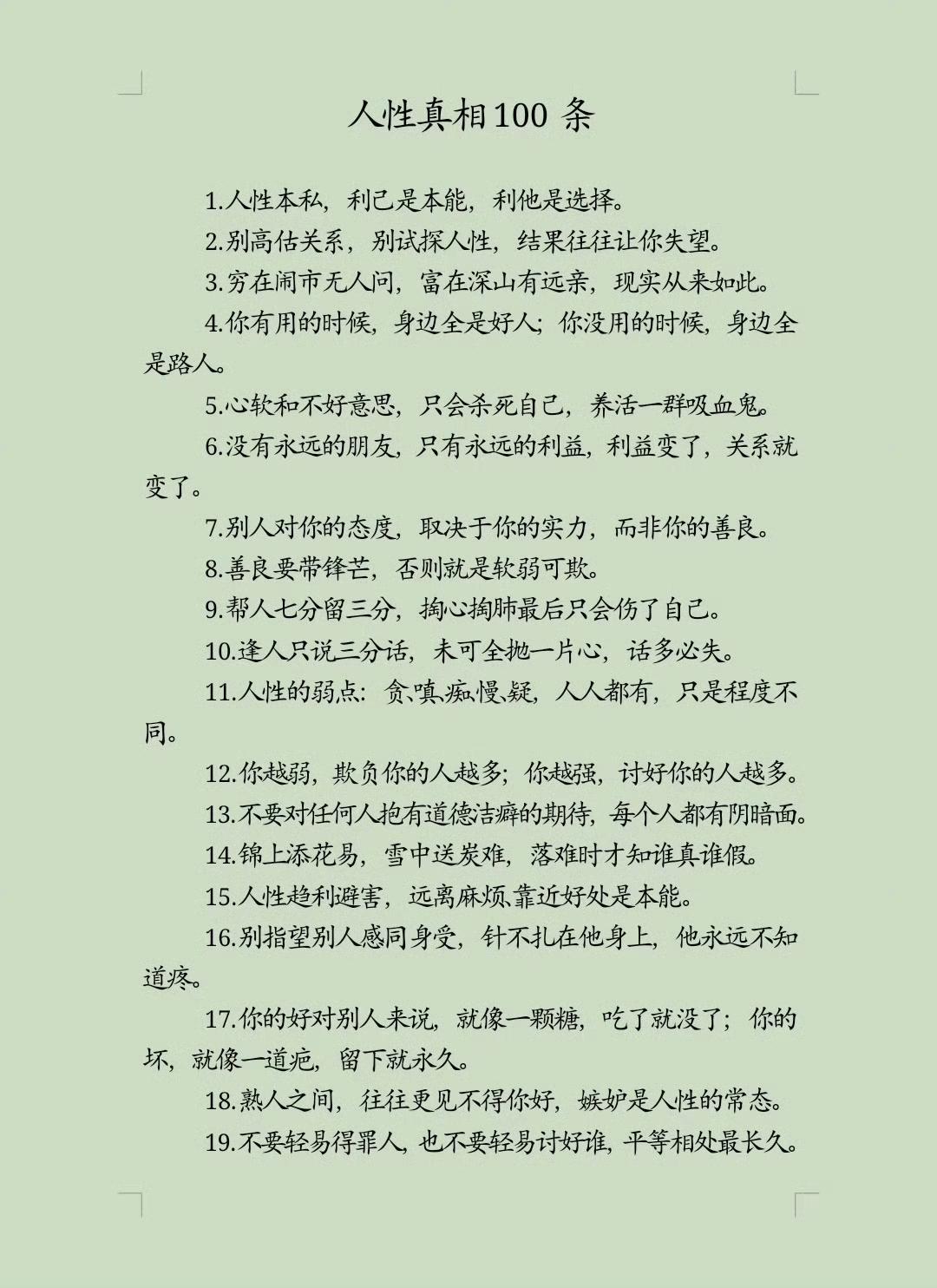 人性真相100 条

1.人性本私，利己是本能，利他是选择。

2.别高估关系，别试探人性，结果往往让你失望。

3.穷在闹市无人问，富在深山有远亲，现实从来如此。

4.你有用的时候，身边全是好人；你没用的时候，身边全是路人。

5.心软和不好意思，只会杀死自己，养活一群吸血鬼。

6.没有永远的朋友，只有永远的利益，利益变了，关系就变了。

7.别人对你的态度，取决于你的实力，而非你的善良。

8.善良要带锋芒，否则就是软弱可欺。

9.帮人七分留三分，掏心掏肺最后只会伤了自己。

10.逢人只说三分话，未可全抛一片心，话多必失。

11.人性的弱点：贪、嗔、痴、慢、疑，人人都有，只是程度不同。

12.你越弱，欺负你的人越多；你越强，讨好你的人越多。

13.不要对任何人抱有道德洁癖的期待，每个人都有阴暗面。

14.锦上添花易，雪中送炭难，落难时才知谁真谁假。

15.人性趋利避害，远离麻烦、靠近好处是本能。

16.别指望别人感同身受，针不扎在他身上，他永远不知道疼。

17.你的好对别人来说，就像一颗糖，吃了就没了；你的坏，就像一道疤，留下就永久。

18.熟人之间，往往更见不得你好，嫉妒是人性的常态。

19.不要轻易得罪人，也不要轻易讨好谁，平等相处最长久。